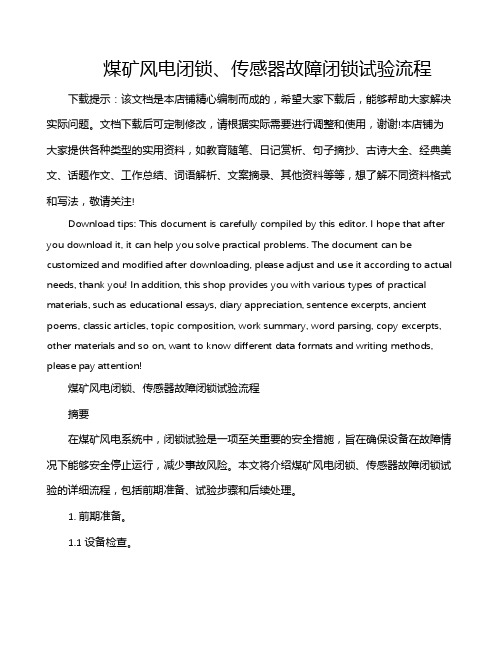 煤矿风电闭锁、传感器故障闭锁试验流程

下载提示：该文档是本店铺精心编制而成的，希望大家下载后，能够帮助大家解决实际问题。文档下载后可定制修改，请根据实际需要进行调整和使用，谢谢!本店铺为大家提供各种类型的实用资料，如教育随笔、日记赏析、句子摘抄、古诗大全、经典美文、话题作文、工作总结、词语解析、文案摘录、其他资料等等，想了解不同资料格式和写法，敬请关注!

Download tips: This document is carefully compiled by this editor. I hope that after you download it, it can help you solve practical problems. The document can be customized and modified after downloading, please adjust and use it according to actual needs, thank you! In addition, this shop provides you with various types of practical materials, such as educational essays, diary appreciation, sentence excerpts, ancient poems, classic articles, topic composition, work summary, word parsing, copy excerpts, other materials and so on, want to know different data formats and writing methods, please pay attention!

煤矿风电闭锁、传感器故障闭锁试验流程

摘要

在煤矿风电系统中，闭锁试验是一项至关重要的安全措施，旨在确保设备在故障情况下能够安全停止运行，减少事故风险。本文将介绍煤矿风电闭锁、传感器故障闭锁试验的详细流程，包括前期准备、试验步骤和后续处理。

1. 前期准备。

1.1 设备检查。